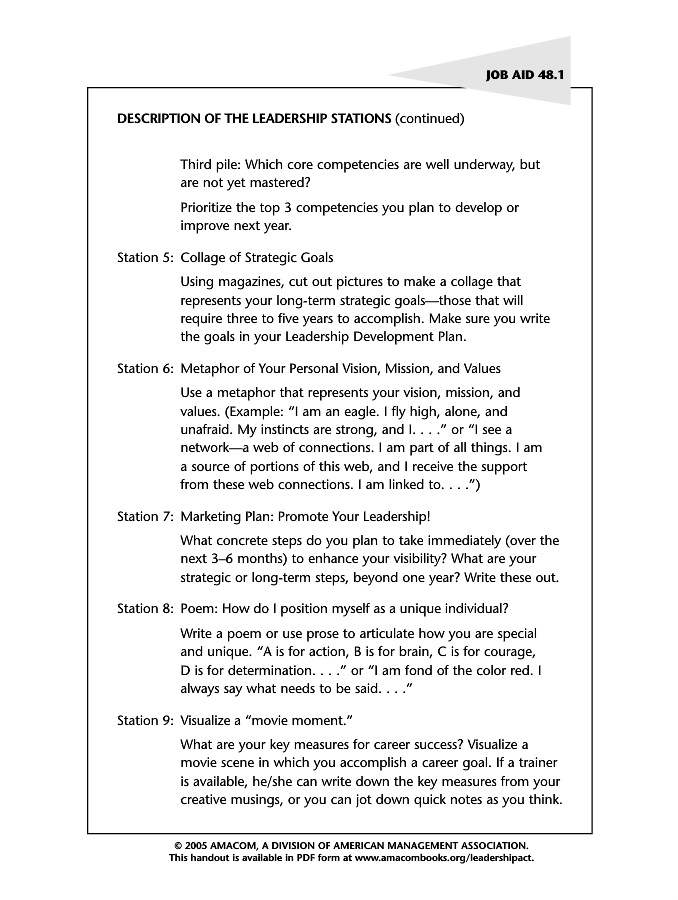 JOB AID 48.1

DESCRIPTION OF THE LEADERSHIP STATIONS (continued)

Third pile: Which core competencies are well underway, but are not yet mastered?

Prioritize the top 3 competencies you plan to develop or improve next year.

Station 5: Collage of Strategic Goals

Using magazines, cut out pictures to make a collage that represents your long-term strategic goals—those that will require three to five years to accomplish. Make sure you write the goals in your Leadership Development Plan.

Station 6: Metaphor of Your Personal Vision, Mission, and Values

Use a metaphor that represents your vision, mission, and values. (Example: "I am an eagle. I fly high, alone, and unafraid. My instincts are strong, and I. . . ." or "I see a network—a web of connections. I am part of all things. I am a source of portions of this web, and I receive the support from these web connections. I am linked to. . . .")

Station 7: Marketing Plan: Promote Your Leadership!

What concrete steps do you plan to take immediately (over the next 3–6 months) to enhance your visibility? What are your strategic or long-term steps, beyond one year? Write these out.

Station 8: Poem: How do I position myself as a unique individual?

Write a poem or use prose to articulate how you are special and unique. "A is for action, B is for brain, C is for courage, D is for determination. . . ." or "I am fond of the color red. I always say what needs to be said. . . ."

Station 9: Visualize a "movie moment."

What are your key measures for career success? Visualize a movie scene in which you accomplish a career goal. If a trainer is available, he/she can write down the key measures from your creative musings, or you can jot down quick notes as you think.

© 2005 AMACOM, A DIVISION OF AMERICAN MANAGEMENT ASSOCIATION.
This handout is available in PDF form at www.amacombooks.org/leadershipact.